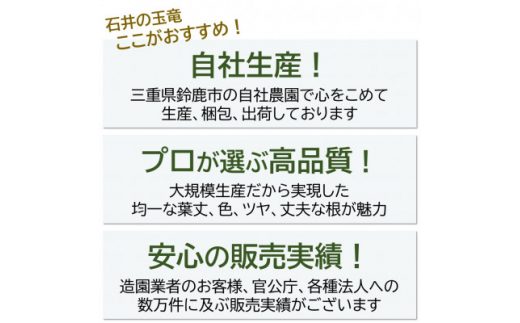 石井の玉竜
ここがおすすめ！

自社生産！

三重県鈴鹿市の自社農園で心をこめて
生産、梱包、出荷しております

プロが選ぶ高品質！

大規模生産だから実現した
均一な葉丈、色、ツヤ、丈夫な根が魅力

安心の販売実績！

造園業者のお客様、官公庁、各種法人への
数万件に及ぶ販売実績がございます